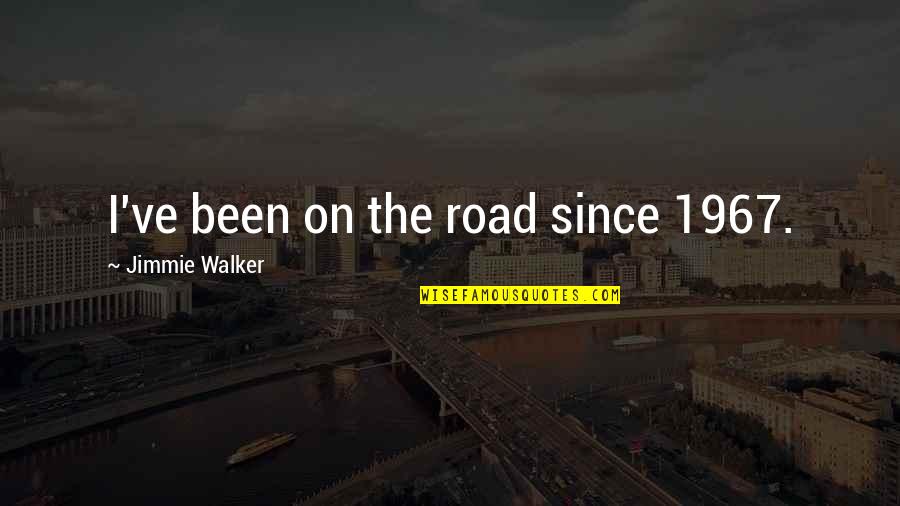 I've been on the road since 1967.

~ Jimmie Walker

WISEFAMOUSQUOTES.COM